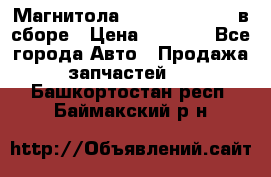 Магнитола в сборе Цена Все города Авто Продажа запчастей
Башкортостан респ Баймакский р н

http://Объявлений.сайт